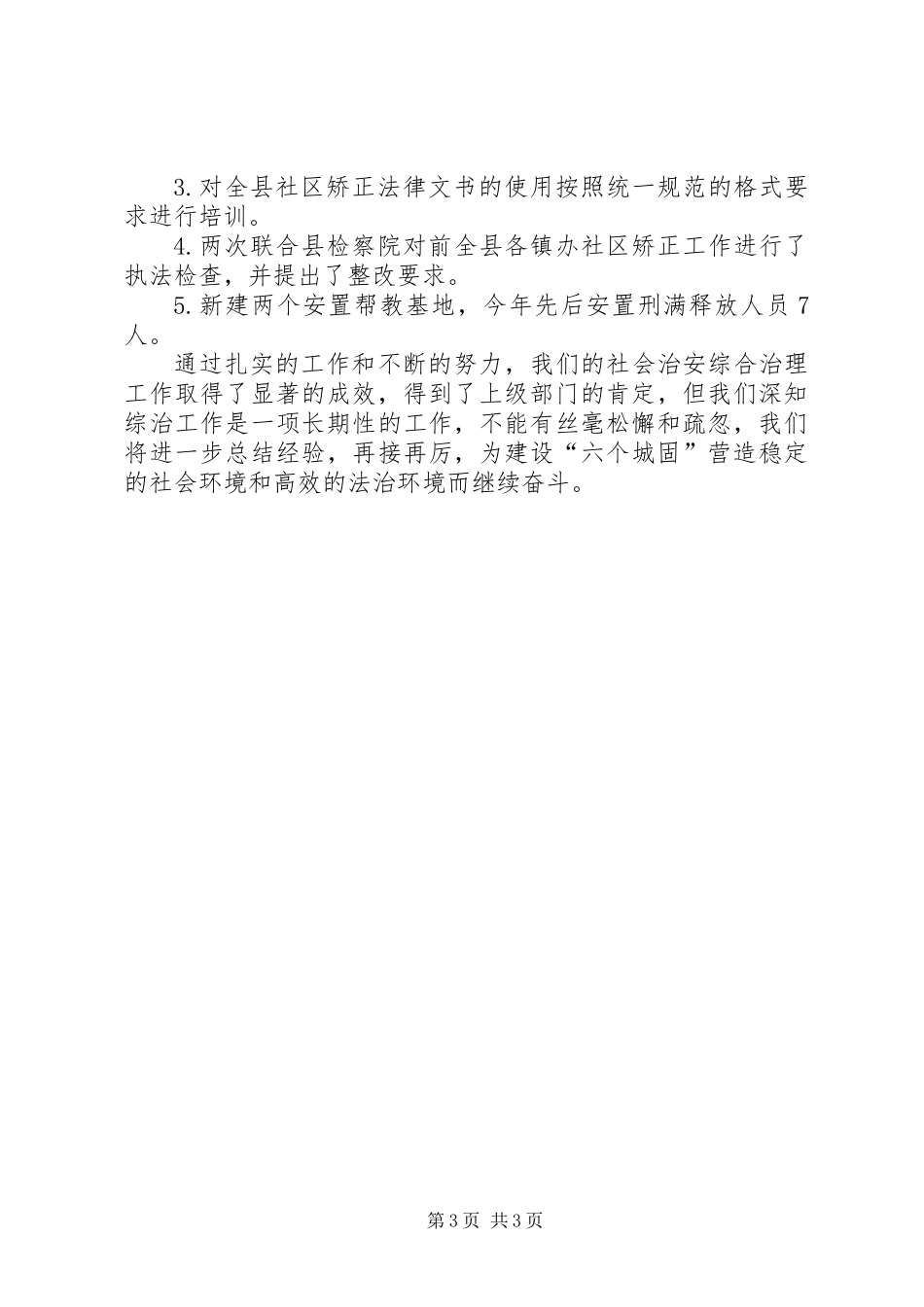 3.对全县社区矫正法律文书的使用按照统一规范的格式要求进行培训。

4.两次联合县检察院对前全县各镇办社区矫正工作进行了执法检查，并提出了整改要求。

5.新建两个安置帮教基地，今年先后安置刑满释放人员7人。

通过扎实的工作和不断的努力，我们的社会治安综合治理工作取得了显著的成效，得到了上级部门的肯定，但我们深知综治工作是一项长期性的工作，不能有丝毫松懈和疏忽，我们将进一步总结经验，再接再厉，为建设“六个城固”营造稳定的社会环境和高效的法治环境而继续奋斗。

第3页 共3页